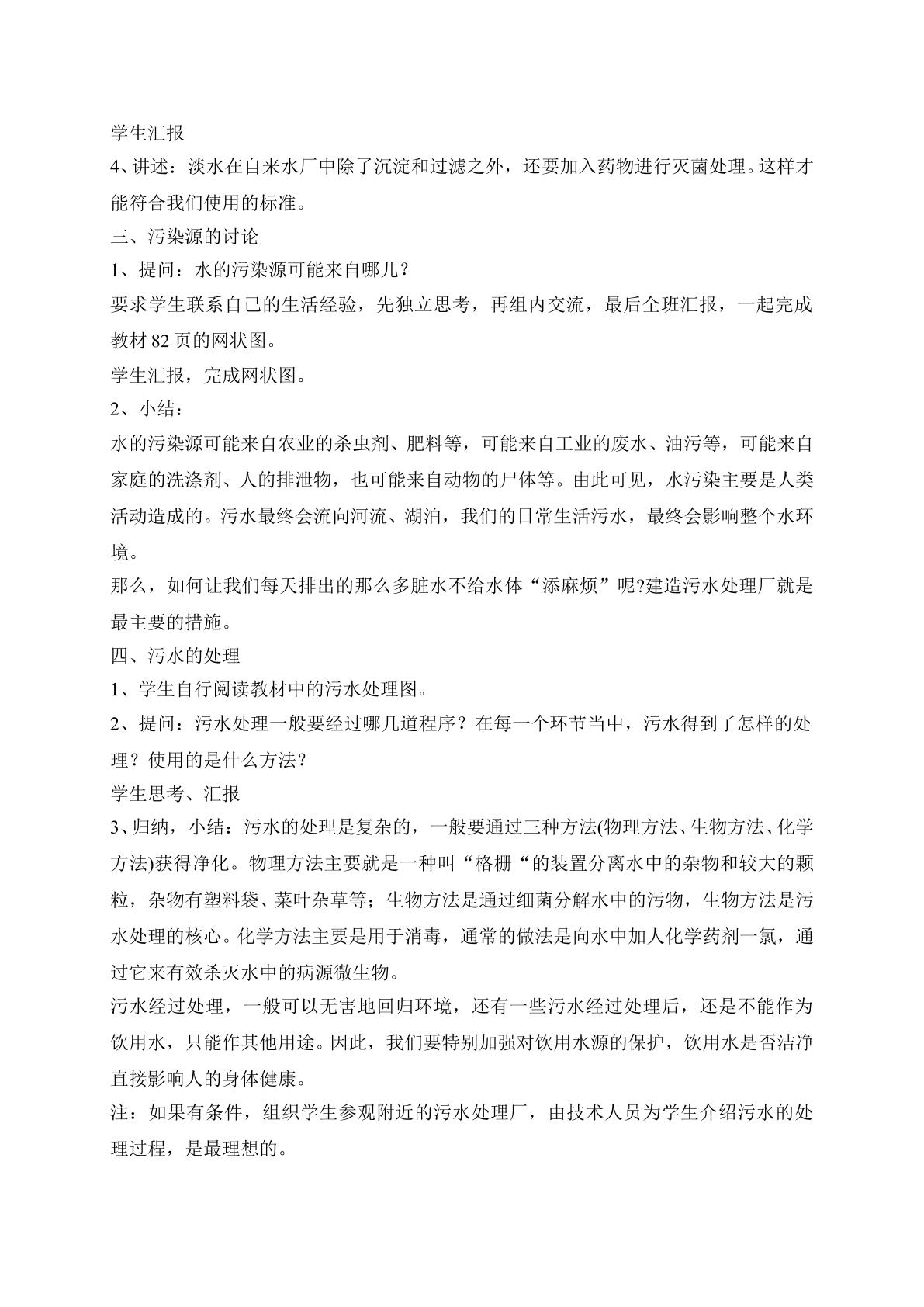 学生汇报

4、讲述：淡水在自来水厂中除了沉淀和过滤之外，还要加入药物进行灭菌处理。这样才能符合我们使用的标准。

三、污染源的讨论

1、提问：水的污染源可能来自哪儿？

要求学生联系自己的生活经验，先独立思考，再组内交流，最后全班汇报，一起完成教材82页的网状图。

学生汇报，完成网状图。

2、小结：

水的污染源可能来自农业的杀虫剂、肥料等，可能来自工业的废水、油污等，可能来自家庭的洗涤剂、人的排泄物，也可能来自动物的尸体等。由此可见，水污染主要是人类活动造成的。污水最终会流向河流、湖泊，我们的日常生活污水，最终会影响整个水环境。

那么，如何让我们每天排出的那么多脏水不给水体“添麻烦”呢?建造污水处理厂就是最主要的措施。

四、污水的处理

1、学生自行阅读教材中的污水处理图。

2、提问：污水处理一般要经过哪几道程序？在每一个环节当中，污水得到了怎样的处理？使用的是什么方法？

学生思考、汇报

3、归纳，小结：污水的处理是复杂的，一般要通过三种方法(物理方法、生物方法、化学方法)获得净化。物理方法主要就是一种叫“格栅“的装置分离水中的杂物和较大的颗粒，杂物有塑料袋、菜叶杂草等；生物方法是通过细菌分解水中的污物，生物方法是污水处理的核心。化学方法主要是用于消毒，通常的做法是向水中加人化学药剂一氯，通过它来有效杀灭水中的病源微生物。

污水经过处理，一般可以无害地回归环境，还有一些污水经过处理后，还是不能作为饮用水，只能作其他用途。因此，我们要特别加强对饮用水源的保护，饮用水是否洁净直接影响人的身体健康。

注：如果有条件，组织学生参观附近的污水处理厂，由技术人员为学生介绍污水的处理过程，是最理想的。